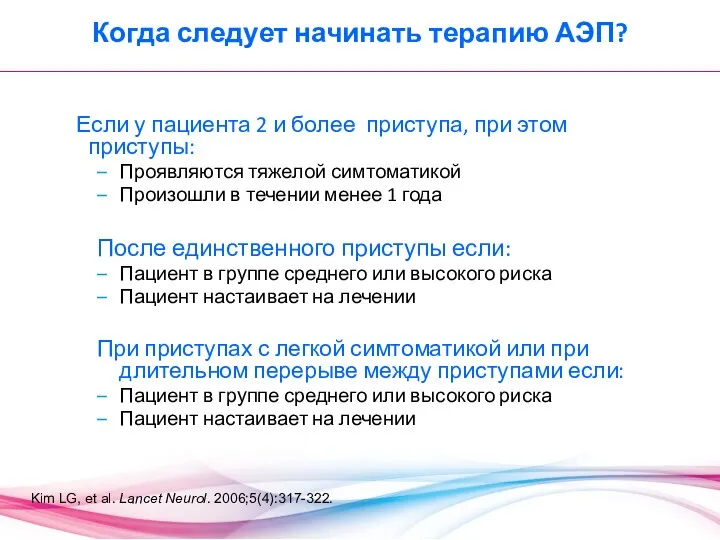 Когда следует начинать терапию АЭП?

Если у пациента 2 и более приступа, при этом приступы:
– Проявляются тяжелой симтоматикой
– Произошли в течении менее 1 года

После единственного приступы если:
– Пациент в группе среднего или высокого риска
– Пациент настаивает на лечении

При приступах с легкой симтоматикой или при длительном перерыве между приступами если:
– Пациент в группе среднего или высокого риска
– Пациент настаивает на лечении

Kim LG, et al. Lancet Neurol. 2006;5(4):317-322.